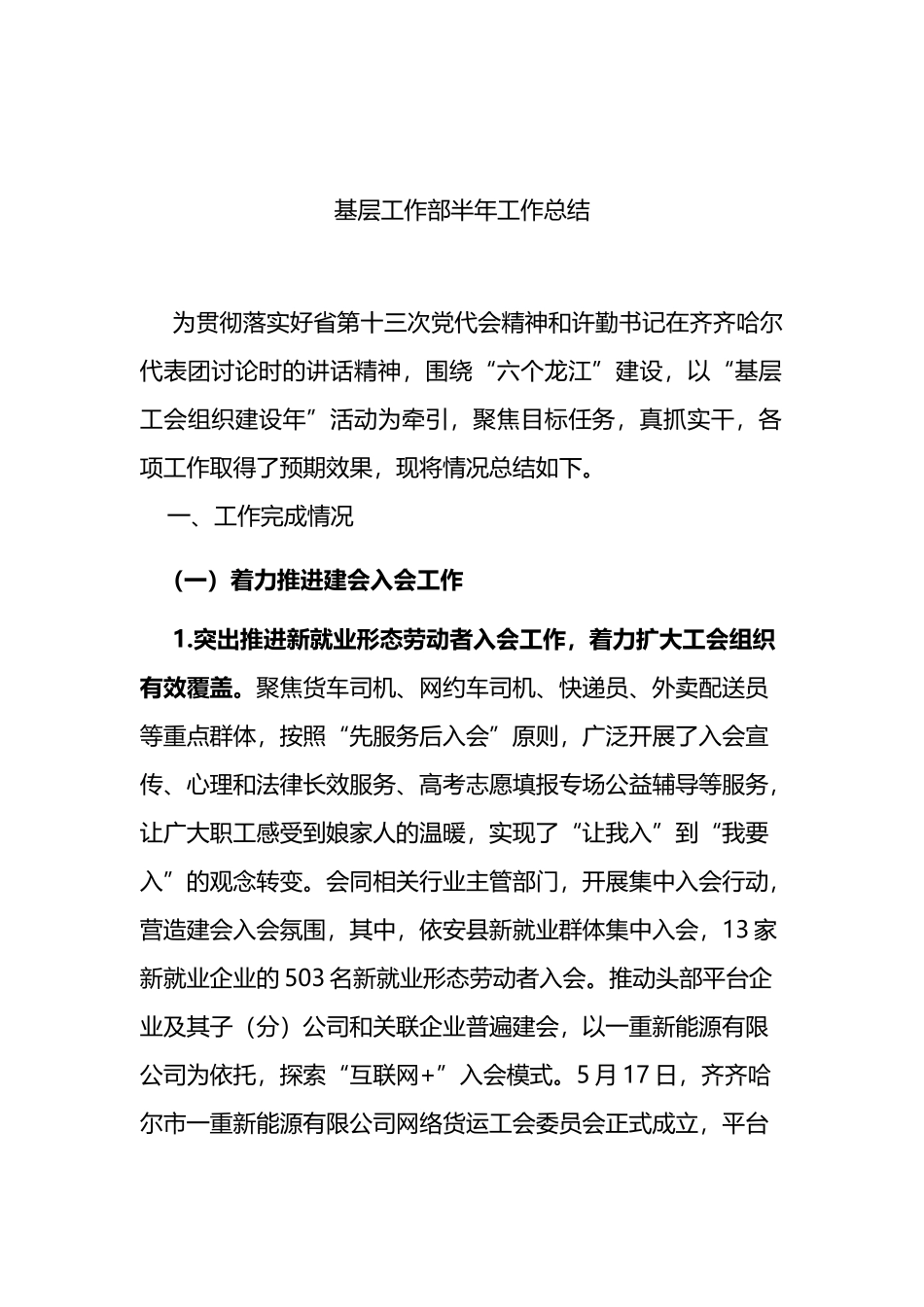 基层工作部半年工作总结

为贯彻落实好省第十三次党代会精神和许勤书记在齐齐哈尔代表团讨论时的讲话精神，围绕“六个龙江”建设，以“基层工会组织建设年”活动为牵引，聚焦目标任务，真抓实干，各项工作取得了预期效果，现将情况总结如下。

一、工作完成情况

（一）着力推进建会入会工作

1.突出推进新就业形态劳动者入会工作，着力扩大工会组织有效覆盖。聚焦货车司机、网约车司机、快递员、外卖配送员等重点群体，按照“先服务后入会”原则，广泛开展了入会宣传、心理和法律长效服务、高考志愿填报专场公益辅导等服务，让广大职工感受到娘家人的温暖，实现了“让我入”到“我要入”的观念转变。会同相关行业主管部门，开展集中入会行动，营造建会入会氛围，其中，依安县新就业群体集中入会，13家新就业企业的503名新就业形态劳动者入会。推动头部平台企业及其子（分）公司和关联企业普遍建会，以一重新能源有限公司为依托，探索“互联网+”入会模式。5月17日，齐齐哈尔市一重新能源有限公司网络货运工会委员会正式成立，平台